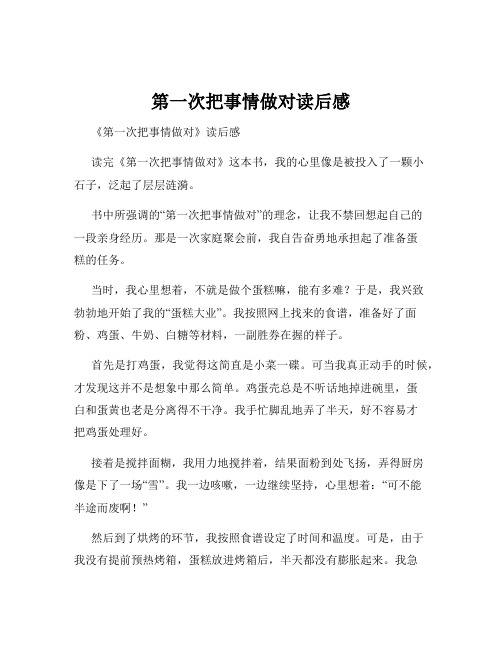 第一次把事情做对读后感

《第一次把事情做对》读后感

读完《第一次把事情做对》这本书，我的心里像是被投入了一颗小石子，泛起了层层涟漪。

书中所强调的“第一次把事情做对”的理念，让我不禁回想起自己的一段亲身经历。那是一次家庭聚会前，我自告奋勇地承担起了准备蛋糕的任务。

当时，我心里想着，不就是做个蛋糕嘛，能有多难？于是，我兴致勃勃地开始了我的“蛋糕大业”。我按照网上找来的食谱，准备好了面粉、鸡蛋、牛奶、白糖等材料，一副胜券在握的样子。

首先是打鸡蛋，我觉得这简直是小菜一碟。可当我真正动手的时候，才发现这并不是想象中那么简单。鸡蛋壳总是不听话地掉进碗里，蛋白和蛋黄也老是分离得不干净。我手忙脚乱地弄了半天，好不容易才把鸡蛋处理好。

接着是搅拌面糊，我用力地搅拌着，结果面粉到处飞扬，弄得厨房像是下了一场“雪”。我一边咳嗽，一边继续坚持，心里想着：“可不能半途而废啊！”

然后到了烘烤的环节，我按照食谱设定了时间和温度。可是，由于我没有提前预热烤箱，蛋糕放进烤箱后，半天都没有膨胀起来。我急